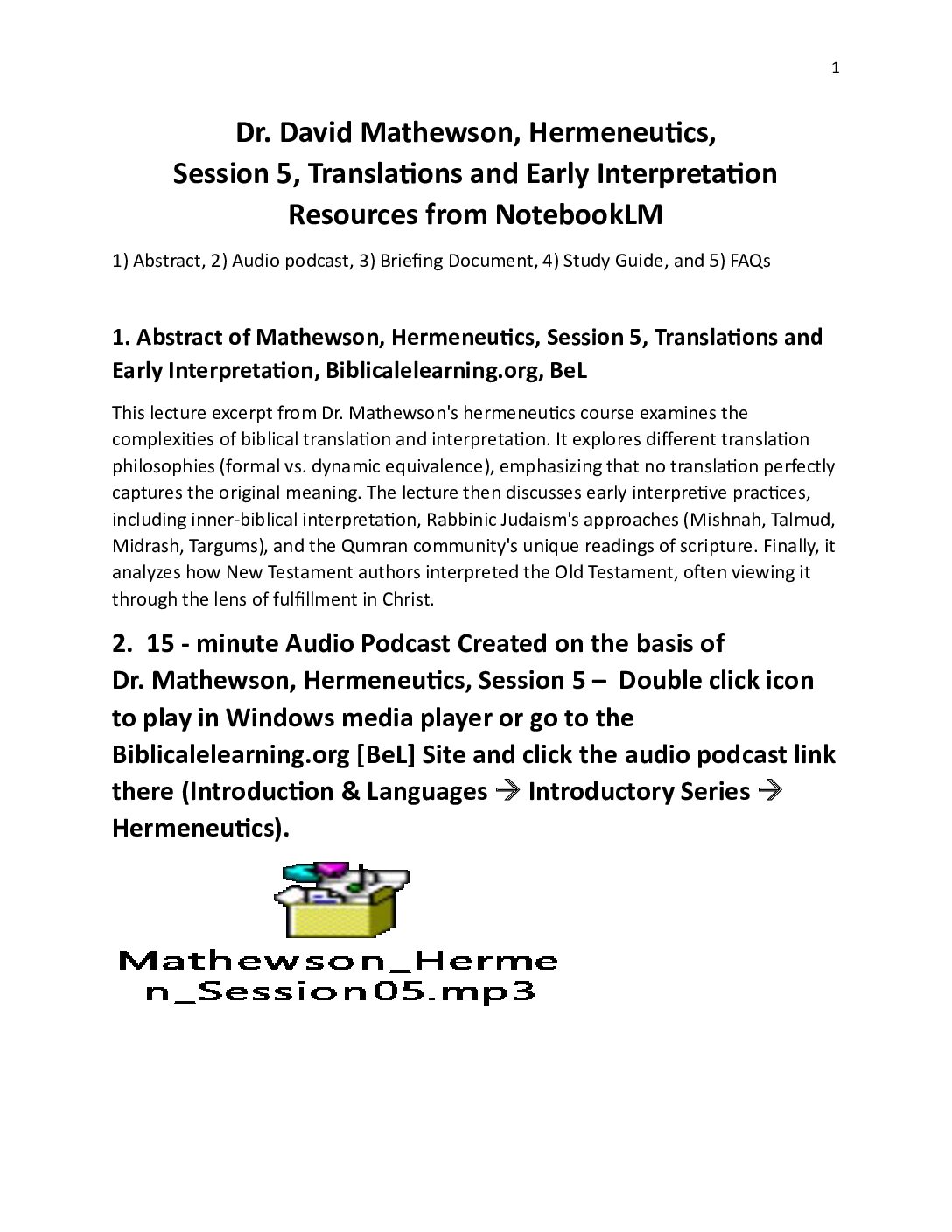 1

Dr. David Mathewson, Hermeneutics, Session 5, Translations and Early Interpretation Resources from NotebookLM

1) Abstract, 2) Audio podcast, 3) Briefing Document, 4) Study Guide, and 5) FAQs

1. Abstract of Mathewson, Hermeneutics, Session 5, Translations and Early Interpretation, Biblicalelearning.org, BeL

This lecture excerpt from Dr. Mathewson's hermeneutics course examines the complexities of biblical translation and interpretation. It explores different translation philosophies (formal vs. dynamic equivalence), emphasizing that no translation perfectly captures the original meaning. The lecture then discusses early interpretive practices, including inner-biblical interpretation, Rabbinic Judaism's approaches (Mishnah, Talmud, Midrash, Targums), and the Qumran community's unique readings of scripture. Finally, it analyzes how New Testament authors interpreted the Old Testament, often viewing it through the lens of fulfillment in Christ.

2. 15 - minute Audio Podcast Created on the basis of Dr. Mathewson, Hermeneutics, Session 5 – Double click icon to play in Windows media player or go to the Biblicalelearning.org [BeL] Site and click the audio podcast link there (Introduction & Languages → Introductory Series → Hermeneutics).

Mathewson_Hermen_Session05.mp3